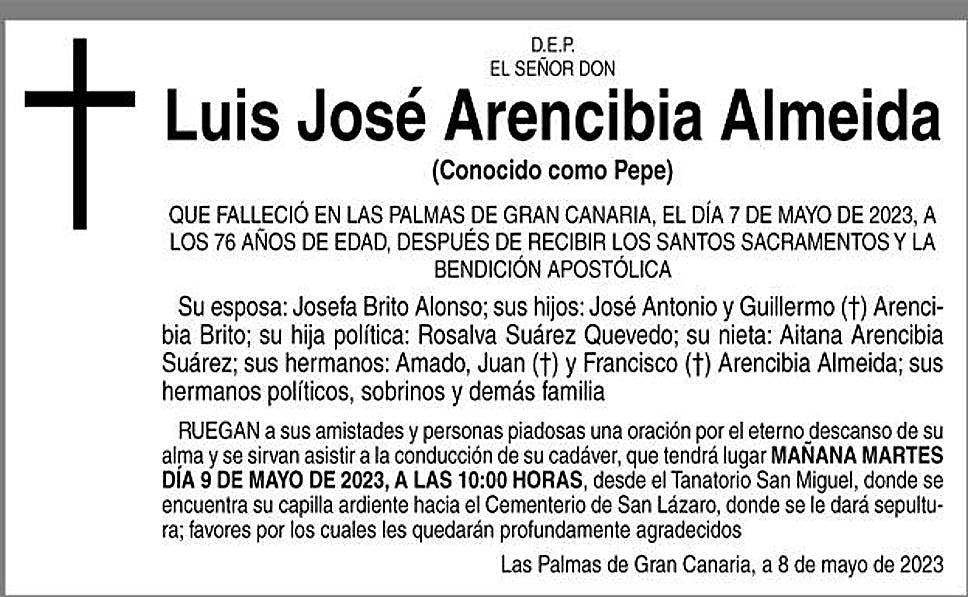 D.E.P.
EL SEÑOR DON

Luis José Arencibia Almeida

(Conocido como Pepe)

QUE FALLECIÓ EN LAS PALMAS DE GRAN CANARIA, EL DÍA 7 DE MAYO DE 2023, A LOS 76 AÑOS DE EDAD, DESPUÉS DE RECIBIR LOS SANTOS SACRAMENTOS Y LA BENDICIÓN APOSTÓLICA

Su esposa: Josefa Brito Alonso; sus hijos: José Antonio y Guillermo (†) Arencibia Brito; su hija política: Rosalva Suárez Quevedo; su nieta: Aitana Arencibia Suárez; sus hermanos: Amado, Juan (†) y Francisco (†) Arencibia Almeida; sus hermanos políticos, sobrinos y demás familia

RUEGAN a sus amistades y personas piadosas una oración por el eterno descanso de su alma y se sirvan asistir a la conducción de su cadáver, que tendrá lugar MAÑANA MARTES DÍA 9 DE MAYO DE 2023, A LAS 10:00 HORAS, desde el Tanatorio San Miguel, donde se encuentra su capilla ardiente hacia el Cementerio de San Lázaro, donde se le dará sepultura; favores por los cuales les quedarán profundamente agradecidos

Las Palmas de Gran Canaria, a 8 de mayo de 2023